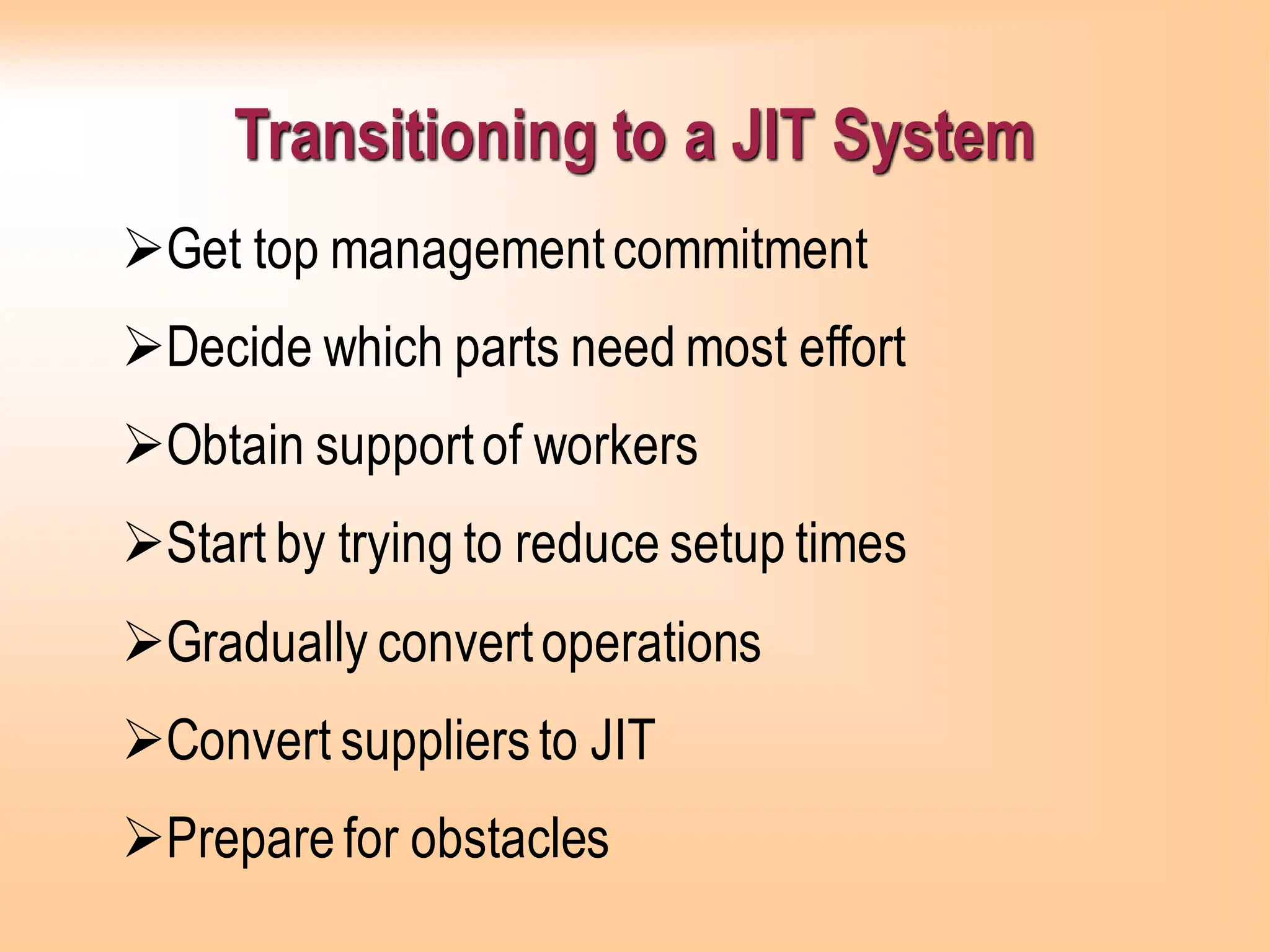 Transitioning to a JIT System

➢Get top management commitment

➢Decide which parts need most effort

➢Obtain support of workers

➢Start by trying to reduce setup times

➢Gradually convert operations

➢Convert suppliers to JIT

➢Prepare for obstacles